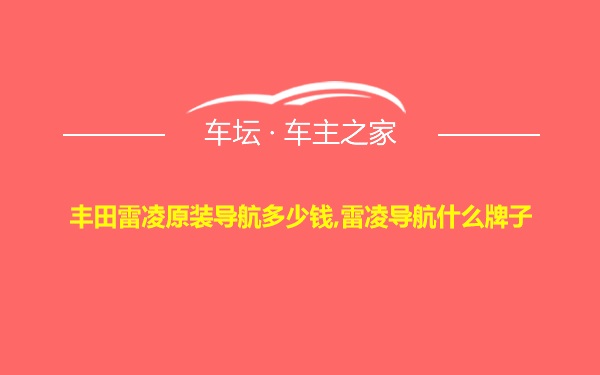 车坛 · 车主之家

丰田雷凌原装导航多少钱,雷凌导航什么牌子